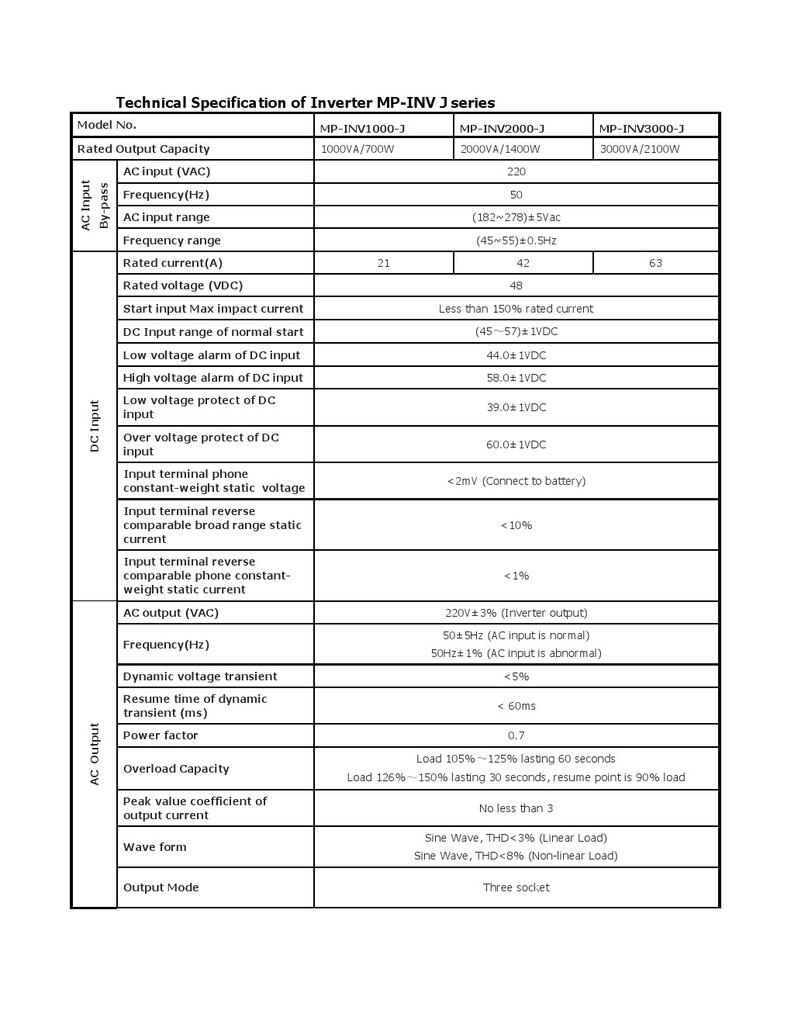 Technical Specification of Inverter MP-INV J series

| Model No. | | MP-INV1000-J | MP-INV2000-J | MP-INV3000-J |
|---|---|---|---|---|
| Rated Output Capacity | | 1000VA/700W | 2000VA/1400W | 3000VA/2100W |
| AC Input By-pass | AC input (VAC) | 220 | | |
| | Frequency(Hz) | 50 | | |
| | AC input range | (182~278)±5Vac | | |
| | Frequency range | (45~55)±0.5Hz | | |
| DC Input | Rated current(A) | 21 | 42 | 63 |
| | Rated voltage (VDC) | 48 | | |
| | Start input Max impact current | Less than 150% rated current | | |
| | DC Input range of normal start | (45~57)±1VDC | | |
| | Low voltage alarm of DC input | 44.0±1VDC | | |
| | High voltage alarm of DC input | 58.0±1VDC | | |
| | Low voltage protect of DC input | 39.0±1VDC | | |
| | Over voltage protect of DC input | 60.0±1VDC | | |
| | Input terminal phone constant-weight static voltage | <2mV (Connect to battery) | | |
| | Input terminal reverse comparable broad range static current | <10% | | |
| | Input terminal reverse comparable phone constant-weight static current | <1% | | |
| AC Output | AC output (VAC) | 220V±3% (Inverter output) | | |
| | Frequency(Hz) | 50±5Hz (AC input is normal) 50Hz±1% (AC input is abnormal) | | |
| | Dynamic voltage transient | <5% | | |
| | Resume time of dynamic transient (ms) | < 60ms | | |
| | Power factor | 0.7 | | |
| | Overload Capacity | Load 105%~125% lasting 60 seconds Load 126%~150% lasting 30 seconds, resume point is 90% load | | |
| | Peak value coefficient of output current | No less than 3 | | |
| | Wave form | Sine Wave, THD<3% (Linear Load) Sine Wave, THD<8% (Non-linear Load) | | |
| | Output Mode | Three socket | | |